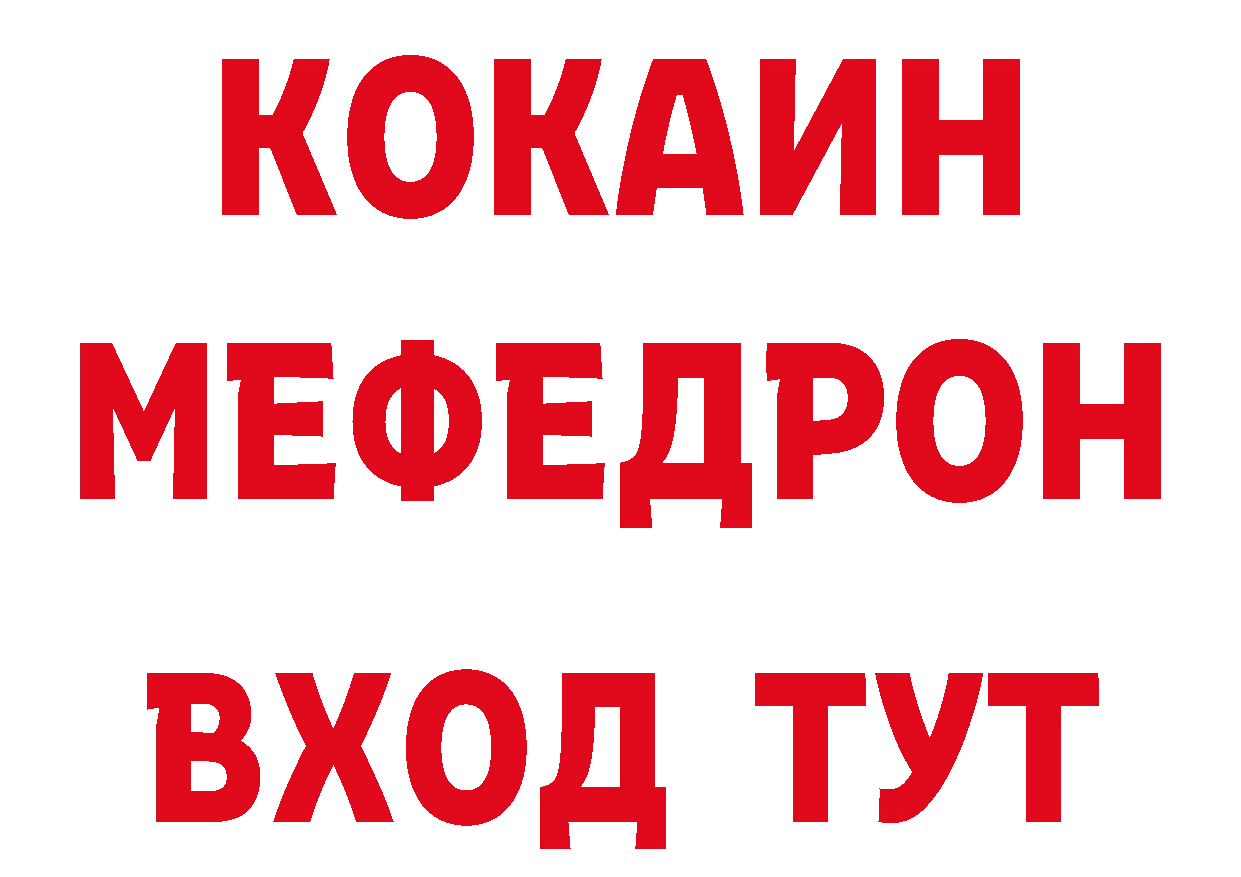 КОКАИН
МЕФЕДРОН
ВХОД ТУТ